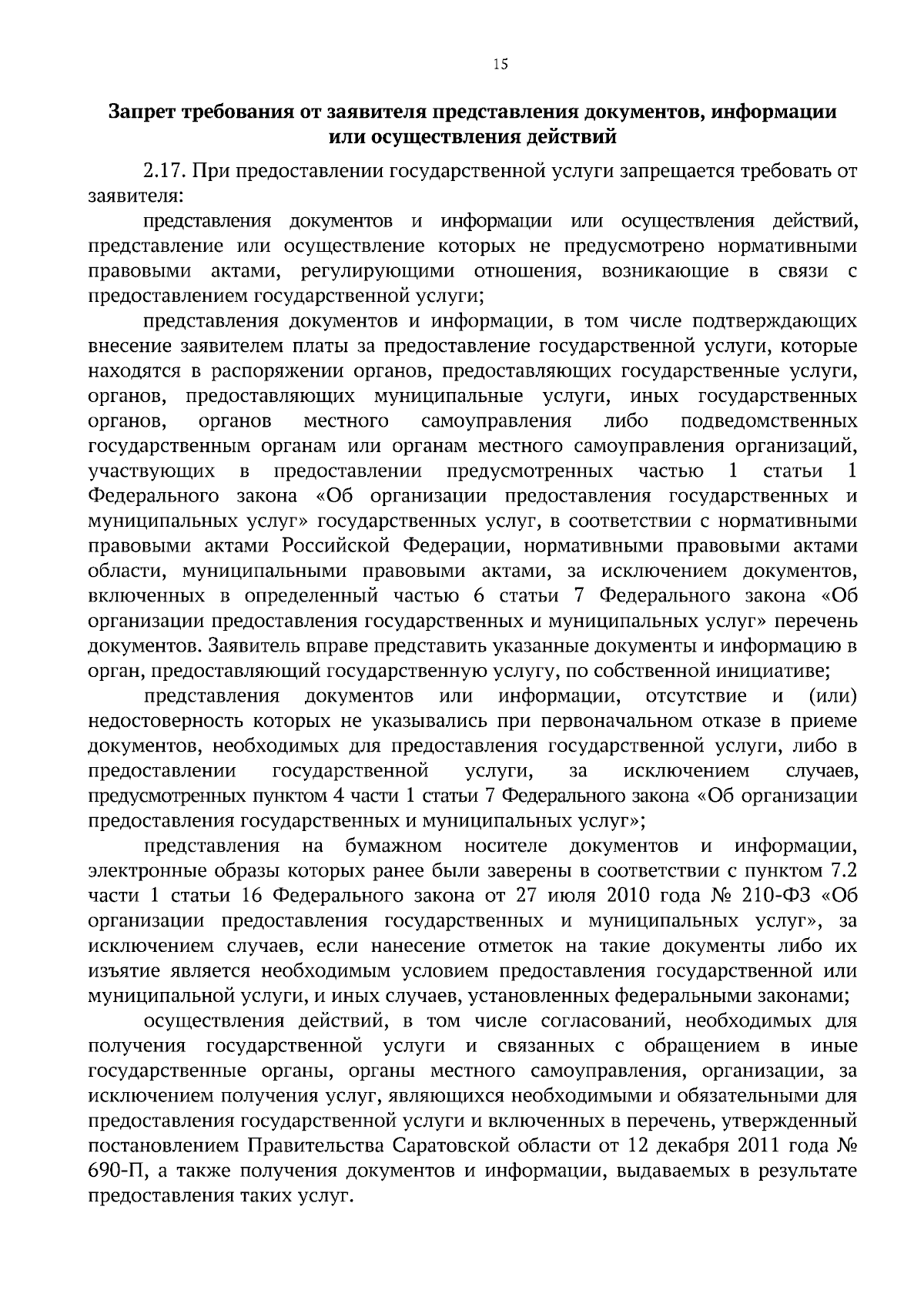 15

Запрет требования от заявителя представления документов, информации или осуществления действий

2.17. При предоставлении государственной услуги запрещается требовать от заявителя:

представления документов и информации или осуществления действий, представление или осуществление которых не предусмотрено нормативными правовыми актами, регулирующими отношения, возникающие в связи с предоставлением государственной услуги;

представления документов и информации, в том числе подтверждающих внесение заявителем платы за предоставление государственной услуги, которые находятся в распоряжении органов, предоставляющих государственные услуги, органов, предоставляющих муниципальные услуги, иных государственных органов, органов местного самоуправления либо подведомственных государственным органам или органам местного самоуправления организаций, участвующих в предоставлении предусмотренных частью 1 статьи 1 Федерального закона «Об организации предоставления государственных и муниципальных услуг» государственных услуг, в соответствии с нормативными правовыми актами Российской Федерации, нормативными правовыми актами области, муниципальными правовыми актами, за исключением документов, включенных в определенный частью 6 статьи 7 Федерального закона «Об организации предоставления государственных и муниципальных услуг» перечень документов. Заявитель вправе представить указанные документы и информацию в орган, предоставляющий государственную услугу, по собственной инициативе;

представления документов или информации, отсутствие и (или) недостоверность которых не указывались при первоначальном отказе в приеме документов, необходимых для предоставления государственной услуги, либо в предоставлении государственной услуги, за исключением случаев, предусмотренных пунктом 4 части 1 статьи 7 Федерального закона «Об организации предоставления государственных и муниципальных услуг»;

представления на бумажном носителе документов и информации, электронные образы которых ранее были заверены в соответствии с пунктом 7.2 части 1 статьи 16 Федерального закона от 27 июля 2010 года № 210-ФЗ «Об организации предоставления государственных и муниципальных услуг», за исключением случаев, если нанесение отметок на такие документы либо их изъятие является необходимым условием предоставления государственной или муниципальной услуги, и иных случаев, установленных федеральными законами;

осуществления действий, в том числе согласований, необходимых для получения государственной услуги и связанных с обращением в иные государственные органы, органы местного самоуправления, организации, за исключением получения услуг, являющихся необходимыми и обязательными для предоставления государственной услуги и включенных в перечень, утвержденный постановлением Правительства Саратовской области от 12 декабря 2011 года № 690-П, а также получения документов и информации, выдаваемых в результате предоставления таких услуг.